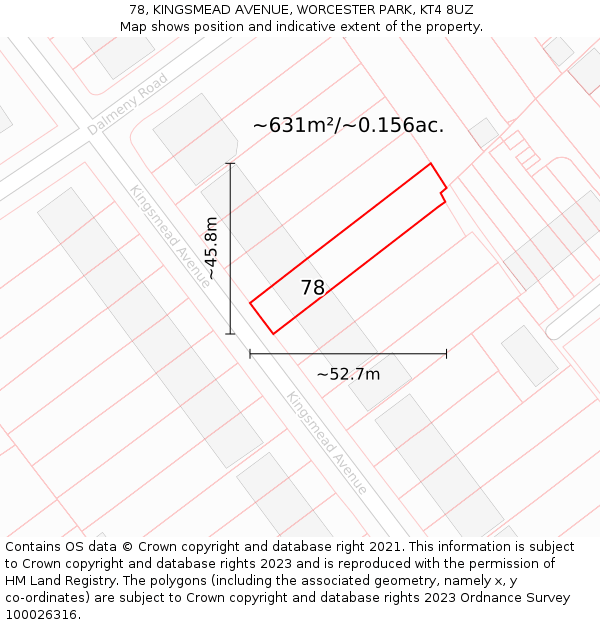 78, KINGSMEAD AVENUE, WORCESTER PARK, KT4 8UZ
Map shows position and indicative extent of the property.

Dalmeny Road

~631m²/~0.156ac.

Kingsmead Avenue

~45.8m

78

~52.7m

Kingsmead Avenue

Contains OS data © Crown copyright and database right 2021. This information is subject to Crown copyright and database rights 2023 and is reproduced with the permission of HM Land Registry. The polygons (including the associated geometry, namely x, y co-ordinates) are subject to Crown copyright and database rights 2023 Ordnance Survey 100026316.